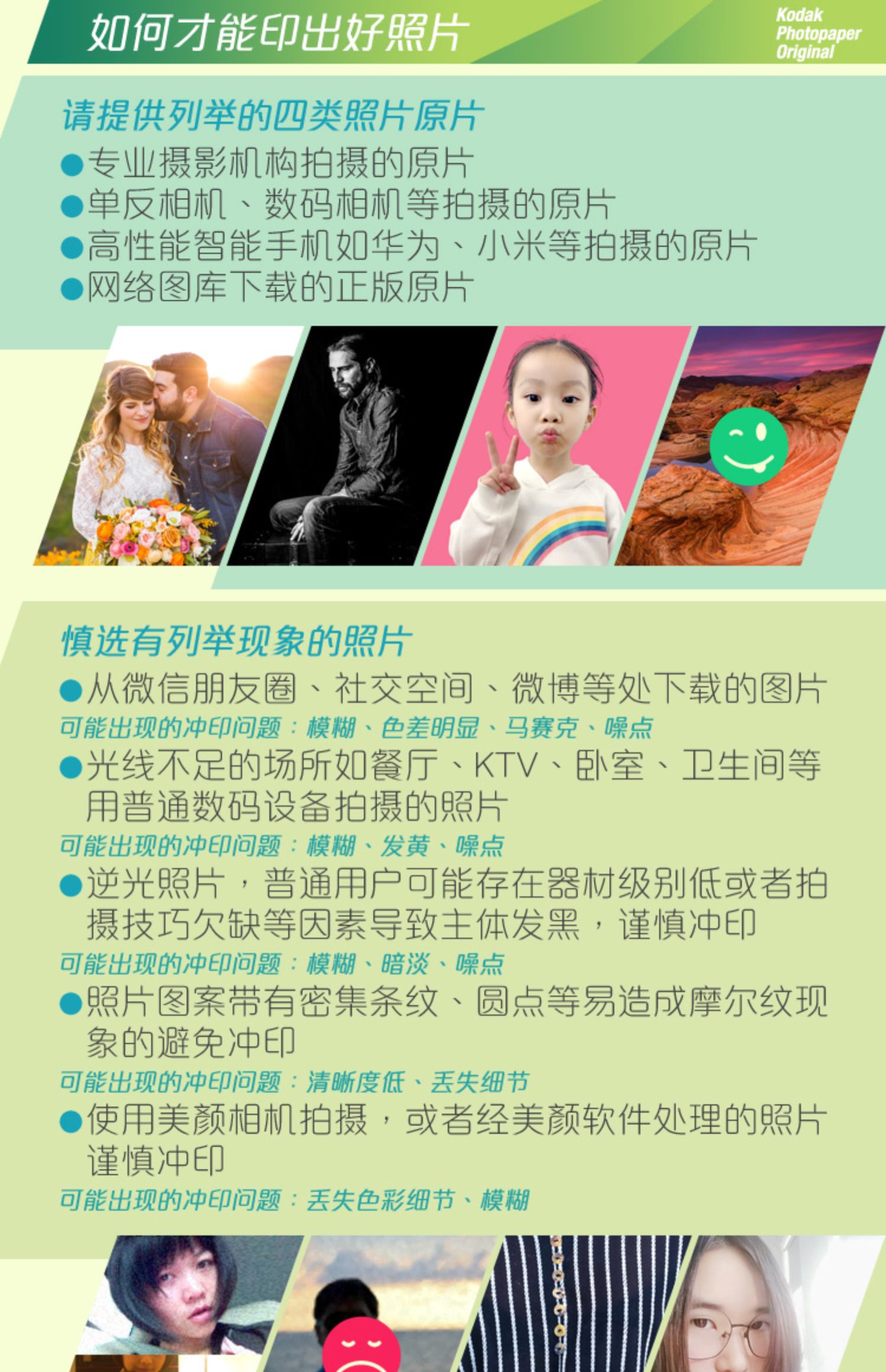 如何才能印出好照片

Kodak
Photopaper
Original

请提供列举的四类照片原片

• 专业摄影机构拍摄的原片
• 单反相机、数码相机等拍摄的原片
• 高性能智能手机如华为、小米等拍摄的原片
• 网络图库下载的正版原片

慎选有列举现象的照片

• 从微信朋友圈、社交空间、微博等处下载的图片
可能出现的冲印问题：模糊、色差明显、马赛克、噪点
• 光线不足的场所如餐厅、KTV、卧室、卫生间等用普通数码设备拍摄的照片
可能出现的冲印问题：模糊、发黄、噪点
• 逆光照片，普通用户可能存在器材级别低或者拍摄技巧欠缺等因素导致主体发黑，谨慎冲印
可能出现的冲印问题：模糊、暗淡、噪点
• 照片图案带有密集条纹、圆点等易造成摩尔纹现象的避免冲印
可能出现的冲印问题：清晰度低、丢失细节
• 使用美颜相机拍摄，或者经美颜软件处理的照片谨慎冲印
可能出现的冲印问题：丢失色彩细节、模糊